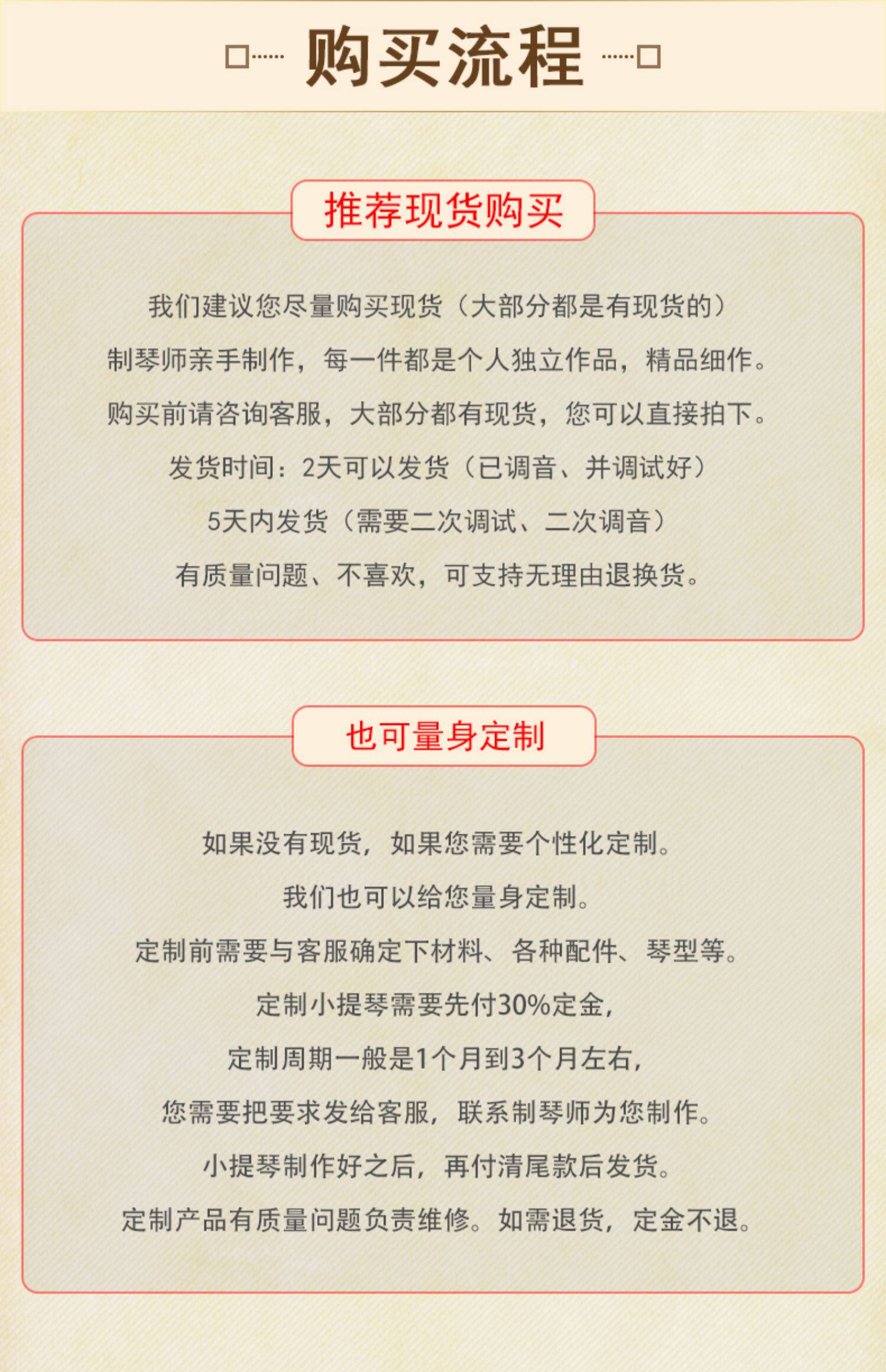 购买流程

推荐现货购买

我们建议您尽量购买现货（大部分都是有现货的）

制琴师亲手制作，每一件都是个人独立作品，精品细作。

购买前请咨询客服，大部分都有现货，您可以直接拍下。

发货时间：2天可以发货（已调音、并调试好）

5天内发货（需要二次调试、二次调音）

有质量问题、不喜欢，可支持无理由退换货。

也可量身定制

如果没有现货，如果您需要个性化定制。

我们也可以给您量身定制。

定制前需要与客服确定下材料、各种配件、琴型等。

定制小提琴需要先付30%定金，

定制周期一般是1个月到3个月左右，

您需要把要求发给客服，联系制琴师为您制作。

小提琴制作好之后，再付清尾款后发货。

定制产品有质量问题负责维修。如需退货，定金不退。